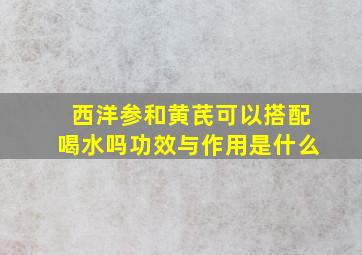 西洋参和黄芪可以搭配喝水吗功效与作用是什么